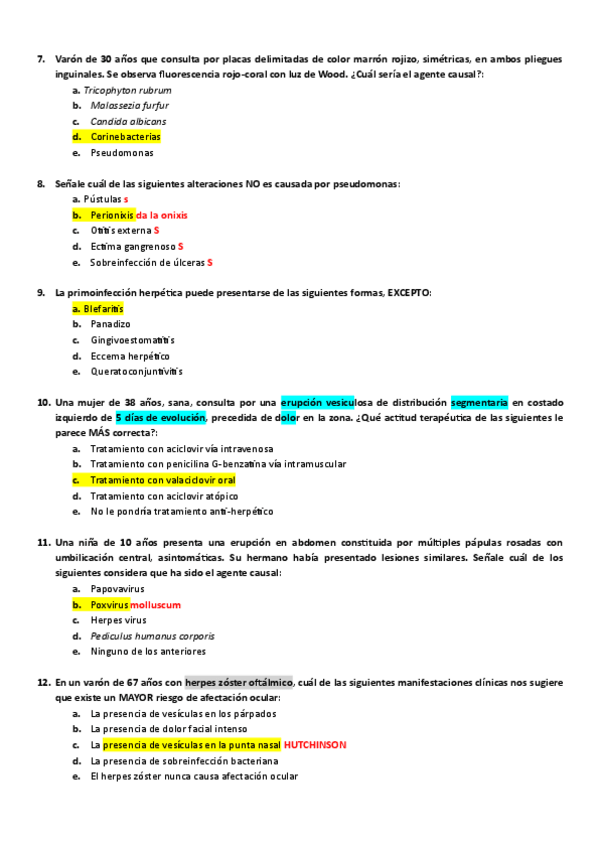 7. Varón de 30 años que consulta por placas delimitadas de color marrón rojizo, simétricas, en ambos pliegues inguinales. Se observa fluorescencia rojo-coral con luz de Wood. ¿Cuál sería el agente causal?:

a. Tricophyton rubrum
b. Malassezia furfur
c. Candida albicans
d. Corinebacterias
e. Pseudomonas

8. Señale cuál de las siguientes alteraciones NO es causada por pseudomonas:

a. Pústulas s
b. Perionixis da la onixis
c. Otitis externa S
d. Ectima gangrenoso S
e. Sobreinfección de úlceras S

9. La primoinfección herpética puede presentarse de las siguientes formas, EXCEPTO:

a. Blefaritis
b. Panadizo
c. Gingivoestomatitis
d. Eccema herpético
e. Queratoconjuntivitis

10. Una mujer de 38 años, sana, consulta por una erupción vesiculosa de distribución segmentaria en costado izquierdo de 5 días de evolución, precedida de dolor en la zona. ¿Qué actitud terapéutica de las siguientes le parece MÁS correcta?:

a. Tratamiento con aciclovir vía intravenosa
b. Tratamiento con penicilina G-benzatina vía intramuscular
c. Tratamiento con valaciclovir oral
d. Tratamiento con aciclovir atópico
e. No le pondría tratamiento anti-herpético

11. Una niña de 10 años presenta una erupción en abdomen constituida por múltiples pápulas rosadas con umbilicación central, asintomáticas. Su hermano había presentado lesiones similares. Señale cuál de los siguientes considera que ha sido el agente causal:

a. Papovavirus
b. Poxvirus molluscum
c. Herpes virus
d. Pediculus humanus corporis
e. Ninguno de los anteriores

12. En un varón de 67 años con herpes zóster oftálmico, cuál de las siguientes manifestaciones clínicas nos sugiere que existe un MAYOR riesgo de afectación ocular:

a. La presencia de vesículas en los párpados
b. La presencia de dolor facial intenso
c. La presencia de vesículas en la punta nasal HUTCHINSON
d. La presencia de sobreinfección bacteriana
e. El herpes zóster nunca causa afectación ocular